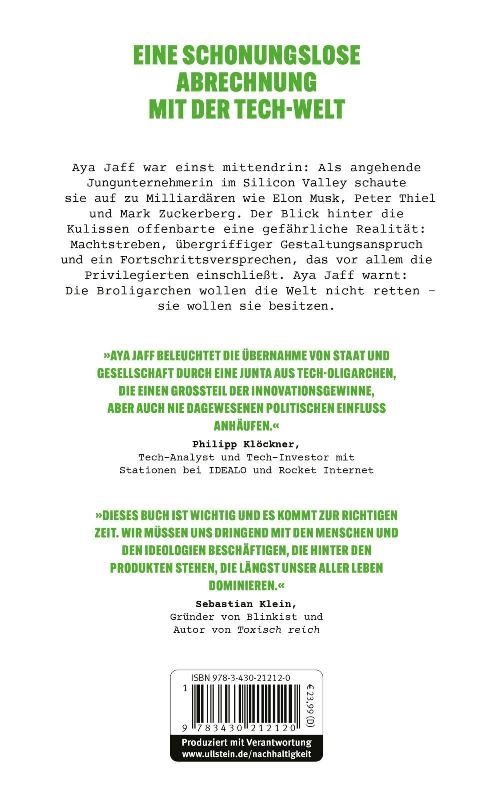 EINE SCHONUNGSLOSE
ABRECHNUNG
MIT DER TECH-WELT

Aya Jaff war einst mittendrin: Als angehende Jungunternehmerin im Silicon Valley schaute sie auf zu Milliardären wie Elon Musk, Peter Thiel und Mark Zuckerberg. Der Blick hinter die Kulissen offenbarte eine gefährliche Realität: Machtstreben, übergriffiger Gestaltungsanspruch und ein Fortschrittsversprechen, das vor allem die Privilegierten einschließt. Aya Jaff warnt: Die Broligarchen wollen die Welt nicht retten – sie wollen sie besitzen.

»AYA JAFF BELEUCHTET DIE ÜBERNAHME VON STAAT UND GESELLSCHAFT DURCH EINE JUNTA AUS TECH-OLIGARCHEN, DIE EINEN GROSSTEIL DER INNOVATIONSGEWINNE, ABER AUCH NIE DAGEWESENEN POLITISCHEN EINFLUSS ANHÄUFEN.«

Philipp Klöckner,
Tech-Analyst und Tech-Investor mit
Stationen bei IDEALO und Rocket Internet

»DIESES BUCH IST WICHTIG UND ES KOMMT ZUR RICHTIGEN ZEIT. WIR MÜSSEN UNS DRINGEND MIT DEN MENSCHEN UND DEN IDEOLOGIEN BESCHÄFTIGEN, DIE HINTER DEN PRODUKTEN STEHEN, DIE LÄNGST UNSER ALLER LEBEN DOMINIEREN.«

Sebastian Klein,
Gründer von Blinkist und
Autor von Toxisch reich

ISBN 978-3-430-21212-0
€ 23,99 (D)
9 783430 212120

Produziert mit Verantwortung
www.ullstein.de/nachhaltigkeit